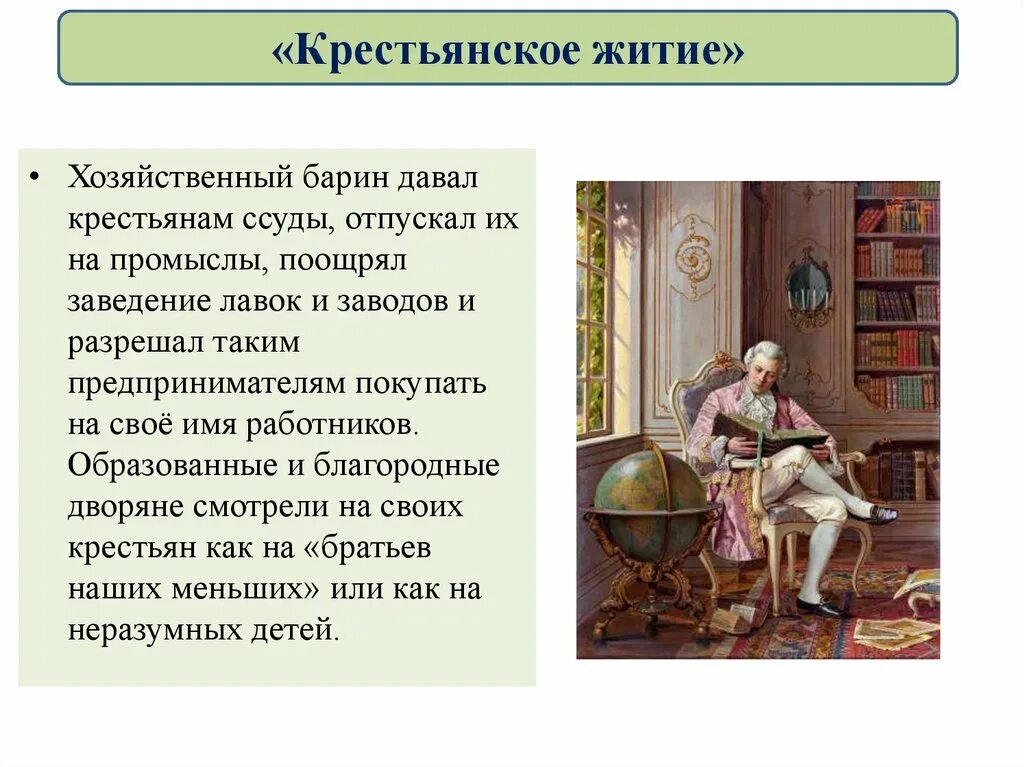 «Крестьянское житие»

• Хозяйственный барин давал крестьянам ссуды, отпускал их на промыслы, поощрял заведение лавок и заводов и разрешал таким предпринимателям покупать на своё имя работников. Образованные и благородные дворяне смотрели на своих крестьян как на «братьев наших меньших» или как на неразумных детей.